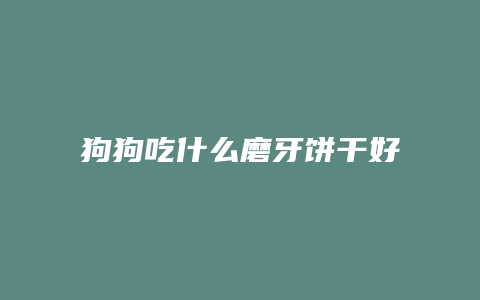 狗狗吃什么磨牙饼干好